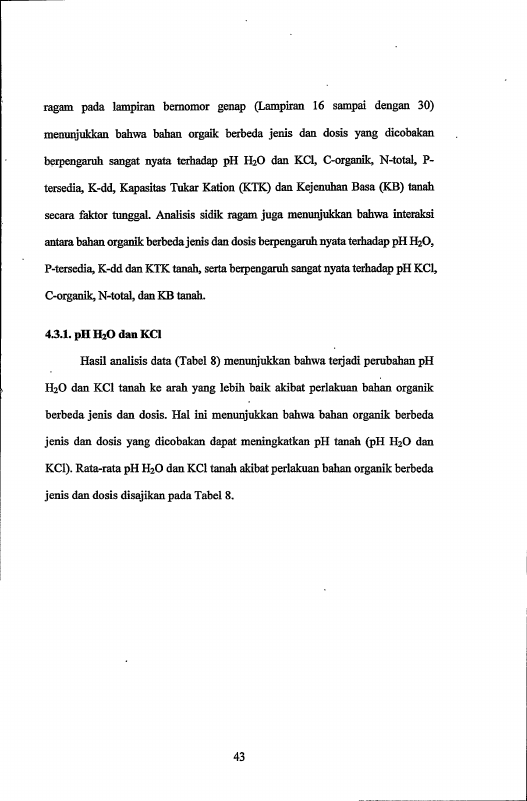 ragam pada lampiran bernomor genap (Lampiran 16 sampai dengan 30) menunjukkan bahwa bahan orgaik berbeda jenis dan dosis yang dicobakan berpengaruh sangat nyata terhadap pH $H_2O$ dan KCl, C-organik, N-total, P-tersedia, K-dd, Kapasitas Tukar Kation (KTK) dan Kejenuhan Basa (KB) tanah secara faktor tunggal. Analisis sidik ragam juga menunjukkan bahwa interaksi antara bahan organik berbeda jenis dan dosis berpengaruh nyata terhadap pH $H_2O$, P-tersedia, K-dd dan KTK tanah, serta berpengaruh sangat nyata terhadap pH KCl, C-organik, N-total, dan KB tanah.

4.3.1. pH $H_2O$ dan KCl

Hasil analisis data (Tabel 8) menunjukkan bahwa terjadi perubahan pH $H_2O$ dan KCl tanah ke arah yang lebih baik akibat perlakuan bahan organik berbeda jenis dan dosis. Hal ini menunjukkan bahwa bahan organik berbeda jenis dan dosis yang dicobakan dapat meningkatkan pH tanah (pH $H_2O$ dan KCl). Rata-rata pH $H_2O$ dan KCl tanah akibat perlakuan bahan organik berbeda jenis dan dosis disajikan pada Tabel 8.

43